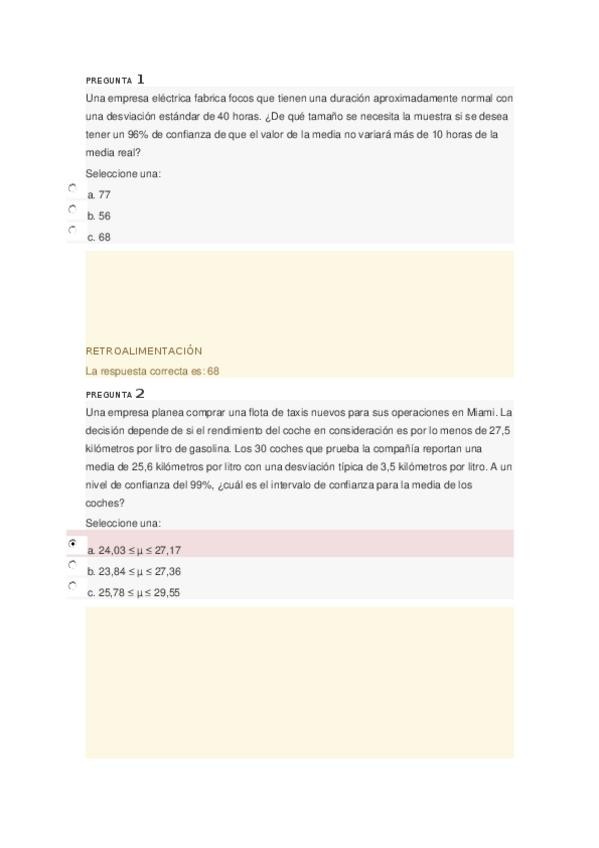 PREGUNTA 1

Una empresa eléctrica fabrica focos que tienen una duración aproximadamente normal con una desviación estándar de 40 horas. ¿De qué tamaño se necesita la muestra si se desea tener un 96% de confianza de que el valor de la media no variará más de 10 horas de la media real?

Seleccione una:

a. 77

b. 56

c. 68

RETROALIMENTACIÓN

La respuesta correcta es: 68

PREGUNTA 2

Una empresa planea comprar una flota de taxis nuevos para sus operaciones en Miami. La decisión depende de si el rendimiento del coche en consideración es por lo menos de 27,5 kilómetros por litro de gasolina. Los 30 coches que prueba la compañía reportan una media de 25,6 kilómetros por litro con una desviación típica de 3,5 kilómetros por litro. A un nivel de confianza del 99%, ¿cuál es el intervalo de confianza para la media de los coches?

Seleccione una:

a. $24,03 \leq \mu \leq 27,17$

b. $23,84 \leq \mu \leq 27,36$

c. $25,78 \leq \mu \leq 29,55$